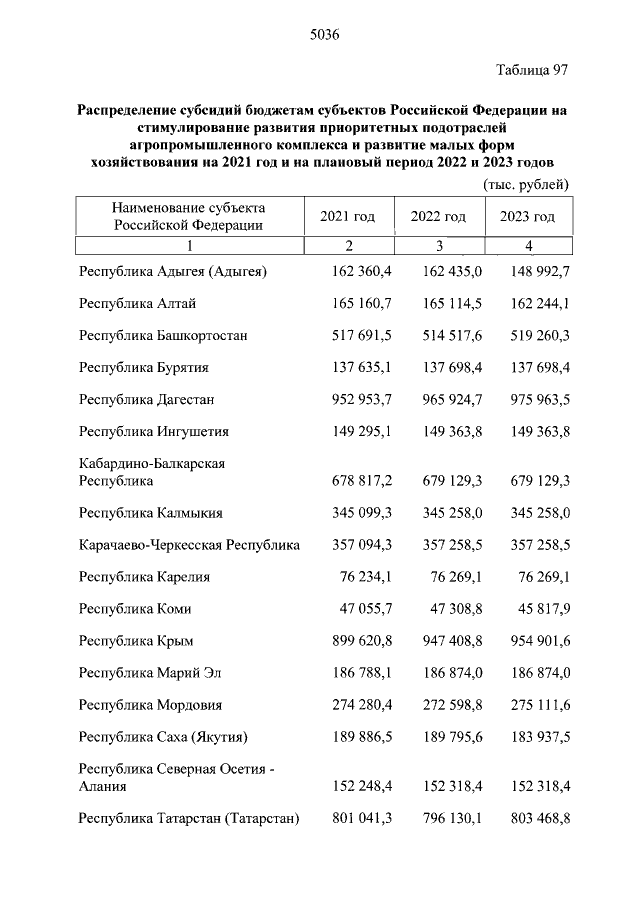 5036

Таблица 97

Распределение субсидий бюджетам субъектов Российской Федерации на стимулирование развития приоритетных подотраслей агропромышленного комплекса и развитие малых форм хозяйствования на 2021 год и на плановый период 2022 и 2023 годов

(тыс. рублей)

| Наименование субъекта Российской Федерации | 2021 год | 2022 год | 2023 год |
|---|---|---|---|
| 1 | 2 | 3 | 4 |
| Республика Адыгея (Адыгея) | 162 360,4 | 162 435,0 | 148 992,7 |
| Республика Алтай | 165 160,7 | 165 114,5 | 162 244,1 |
| Республика Башкортостан | 517 691,5 | 514 517,6 | 519 260,3 |
| Республика Бурятия | 137 635,1 | 137 698,4 | 137 698,4 |
| Республика Дагестан | 952 953,7 | 965 924,7 | 975 963,5 |
| Республика Ингушетия | 149 295,1 | 149 363,8 | 149 363,8 |
| Кабардино-Балкарская Республика | 678 817,2 | 679 129,3 | 679 129,3 |
| Республика Калмыкия | 345 099,3 | 345 258,0 | 345 258,0 |
| Карачаево-Черкесская Республика | 357 094,3 | 357 258,5 | 357 258,5 |
| Республика Карелия | 76 234,1 | 76 269,1 | 76 269,1 |
| Республика Коми | 47 055,7 | 47 308,8 | 45 817,9 |
| Республика Крым | 899 620,8 | 947 408,8 | 954 901,6 |
| Республика Марий Эл | 186 788,1 | 186 874,0 | 186 874,0 |
| Республика Мордовия | 274 280,4 | 272 598,8 | 275 111,6 |
| Республика Саха (Якутия) | 189 886,5 | 189 795,6 | 183 937,5 |
| Республика Северная Осетия - Алания | 152 248,4 | 152 318,4 | 152 318,4 |
| Республика Татарстан (Татарстан) | 801 041,3 | 796 130,1 | 803 468,8 |